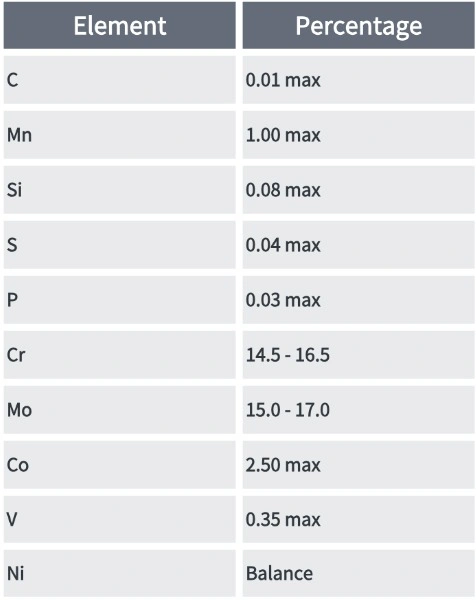 | Element | Percentage |
|---|---|
| C | 0.01 max |
| Mn | 1.00 max |
| Si | 0.08 max |
| S | 0.04 max |
| P | 0.03 max |
| Cr | 14.5 - 16.5 |
| Mo | 15.0 - 17.0 |
| Co | 2.50 max |
| V | 0.35 max |
| Ni | Balance |